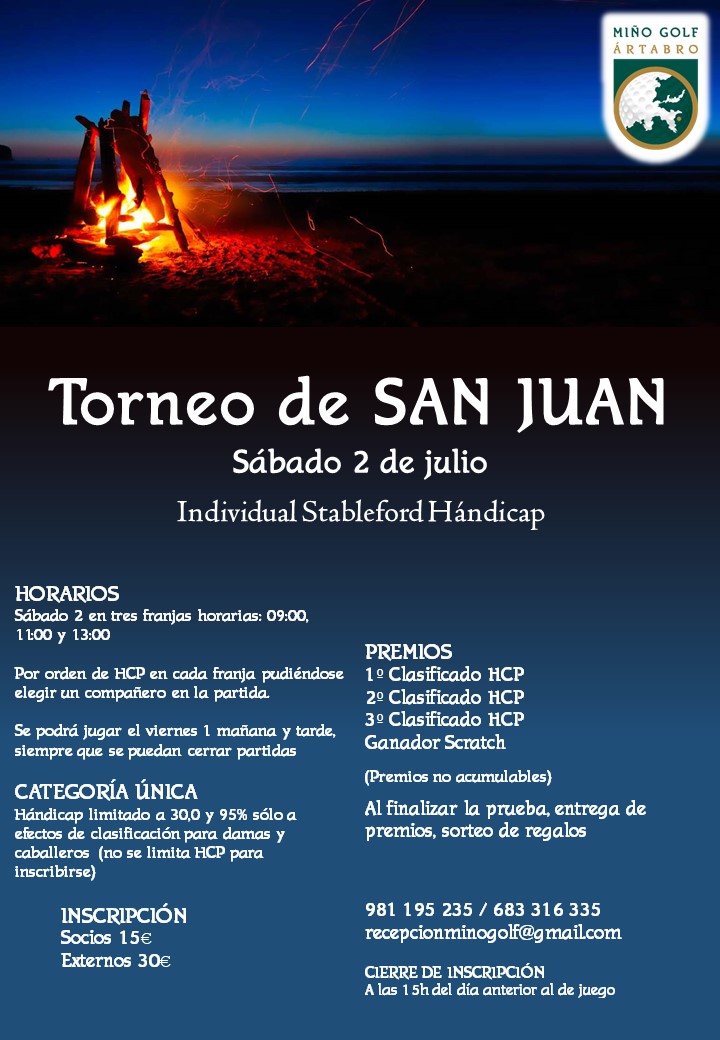 MIÑO GOLF
ÁRTABRO

Torneo de SAN JUAN

Sábado 2 de julio

Individual Stableford Hándicap

HORARIOS
Sábado 2 en tres franjas horarias: 09:00, 11:00 y 13:00

Por orden de HCP en cada franja pudiéndose elegir un compañero en la partida.

Se podrá jugar el viernes 1 mañana y tarde, siempre que se puedan cerrar partidas

CATEGORÍA ÚNICA
Hándicap limitado a 30,0 y 95% sólo a efectos de clasificación para damas y caballeros (no se limita HCP para inscribirse)

INSCRIPCIÓN
Socios 15€
Externos 30€

PREMIOS
1º Clasificado HCP
2º Clasificado HCP
3º Clasificado HCP
Ganador Scratch

(Premios no acumulables)

Al finalizar la prueba, entrega de premios, sorteo de regalos

981 195 235 / 683 316 335
recepcionminogolf@gmail.com

CIERRE DE INSCRIPCIÓN
A las 15h del día anterior al de juego